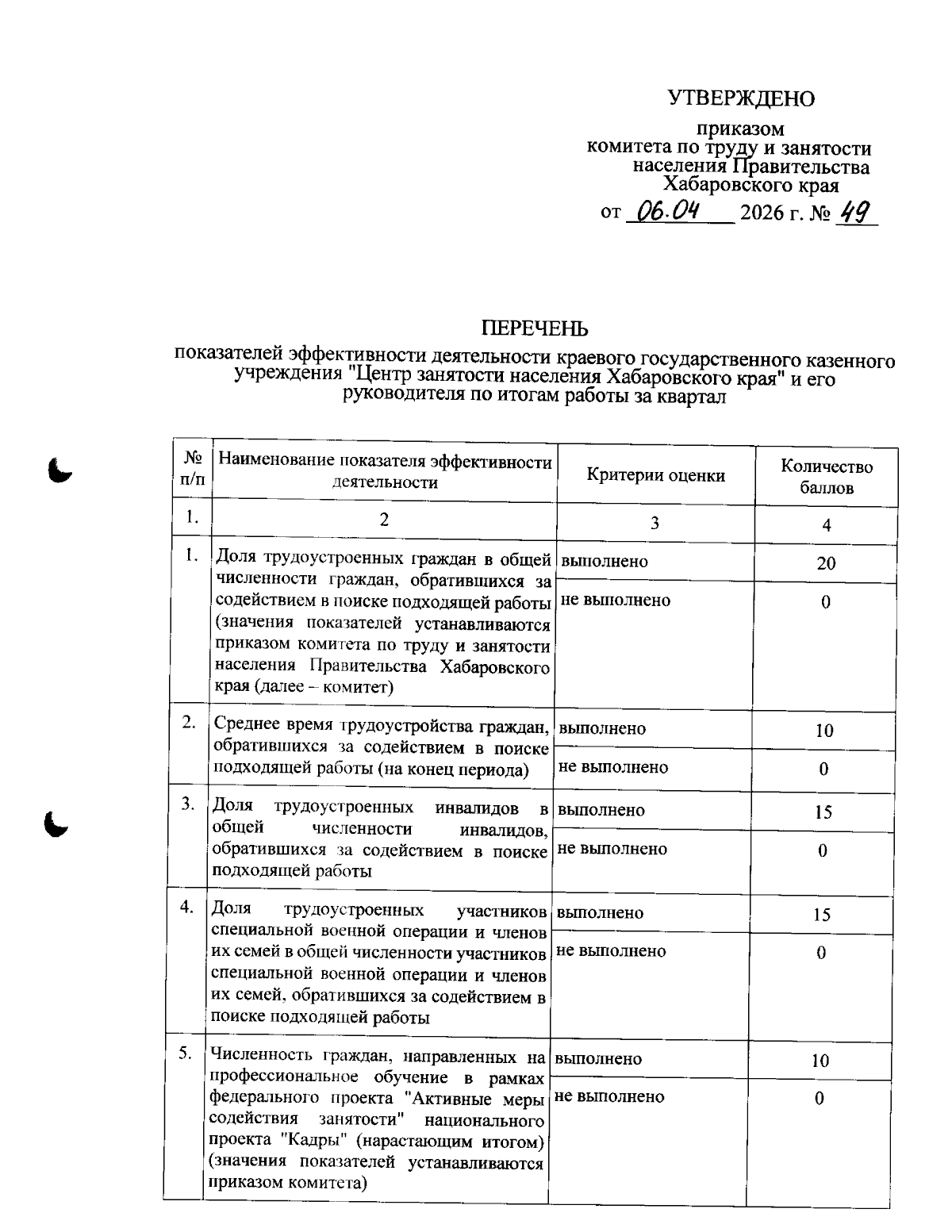 УТВЕРЖДЕНО

приказом
комитета по труду и занятости населения Правительства Хабаровского края
от 06.04 2026 г. № 49

ПЕРЕЧЕНЬ
показателей эффективности деятельности краевого государственного казенного учреждения "Центр занятости населения Хабаровского края" и его руководителя по итогам работы за квартал

| № п/п | Наименование показателя эффективности деятельности | Критерии оценки | Количество баллов |
|---|---|---|---|
| 1. | 2 | 3 | 4 |
| 1. | Доля трудоустроенных граждан в общей численности граждан, обратившихся за содействием в поиске подходящей работы (значения показателей устанавливаются приказом комитета по труду и занятости населения Правительства Хабаровского края (далее – комитет) | выполнено | 20 |
| | | не выполнено | 0 |
| 2. | Среднее время трудоустройства граждан, обратившихся за содействием в поиске подходящей работы (на конец периода) | выполнено | 10 |
| | | не выполнено | 0 |
| 3. | Доля трудоустроенных инвалидов в общей численности инвалидов, обратившихся за содействием в поиске подходящей работы | выполнено | 15 |
| | | не выполнено | 0 |
| 4. | Доля трудоустроенных участников специальной военной операции и членов их семей в общей численности участников специальной военной операции и членов их семей, обратившихся за содействием в поиске подходящей работы | выполнено | 15 |
| | | не выполнено | 0 |
| 5. | Численность граждан, направленных на профессиональное обучение в рамках федерального проекта "Активные меры содействия занятости" национального проекта "Кадры" (нарастающим итогом) (значения показателей устанавливаются приказом комитета) | выполнено | 10 |
| | | не выполнено | 0 |